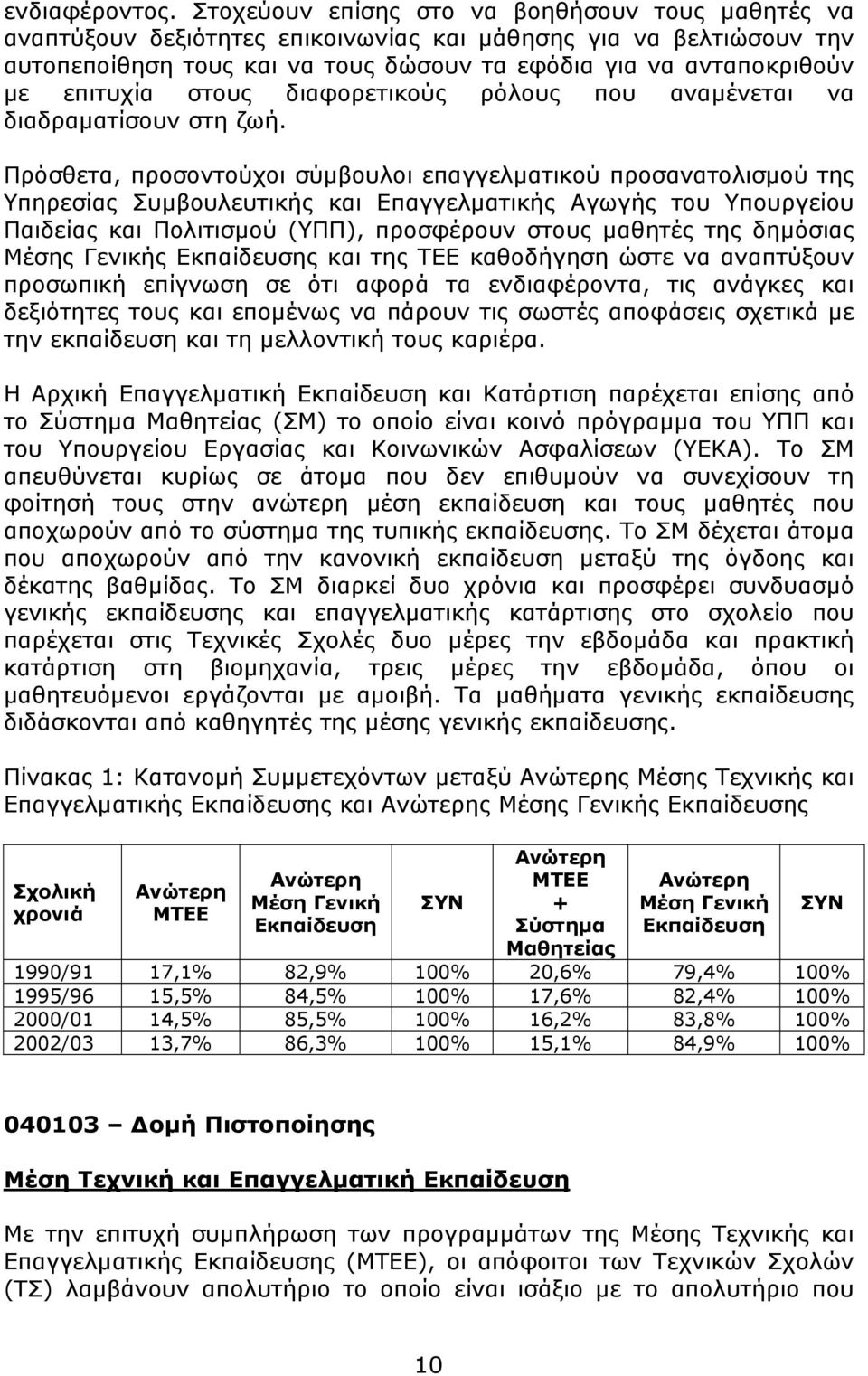 ενδιαφέροντος. Στοχεύουν επίσης στο να βοηθήσουν τους μαθητές να αναπτύξουν δεξιότητες επικοινωνίας και μάθησης για να βελτιώσουν την αυτοπεποίθηση τους και να τους δώσουν τα εφόδια για να ανταποκριθούν με επιτυχία στους διαφορετικούς ρόλους που αναμένεται να διαδραματίσουν στη ζωή.

Πρόσθετα, προσοντούχοι σύμβουλοι επαγγελματικού προσανατολισμού της Υπηρεσίας Συμβουλευτικής και Επαγγελματικής Αγωγής του Υπουργείου Παιδείας και Πολιτισμού (ΥΠΠ), προσφέρουν στους μαθητές της δημόσιας Μέσης Γενικής Εκπαίδευσης και της ΤΕΕ καθοδήγηση ώστε να αναπτύξουν προσωπική επίγνωση σε ότι αφορά τα ενδιαφέροντα, τις ανάγκες και δεξιότητες τους και επομένως να πάρουν τις σωστές αποφάσεις σχετικά με την εκπαίδευση και τη μελλοντική τους καριέρα.

Η Αρχική Επαγγελματική Εκπαίδευση και Κατάρτιση παρέχεται επίσης από το Σύστημα Μαθητείας (ΣΜ) το οποίο είναι κοινό πρόγραμμα του ΥΠΠ και του Υπουργείου Εργασίας και Κοινωνικών Ασφαλίσεων (ΥΕΚΑ). Το ΣΜ απευθύνεται κυρίως σε άτομα που δεν επιθυμούν να συνεχίσουν τη φοίτησή τους στην ανώτερη μέση εκπαίδευση και τους μαθητές που αποχωρούν από το σύστημα της τυπικής εκπαίδευσης. Το ΣΜ δέχεται άτομα που αποχωρούν από την κανονική εκπαίδευση μεταξύ της όγδοης και δέκατης βαθμίδας. Το ΣΜ διαρκεί δυο χρόνια και προσφέρει συνδυασμό γενικής εκπαίδευσης και επαγγελματικής κατάρτισης στο σχολείο που παρέχεται στις Τεχνικές Σχολές δυο μέρες την εβδομάδα και πρακτική κατάρτιση στη βιομηχανία, τρεις μέρες την εβδομάδα, όπου οι μαθητευόμενοι εργάζονται με αμοιβή. Τα μαθήματα γενικής εκπαίδευσης διδάσκονται από καθηγητές της μέσης γενικής εκπαίδευσης.

Πίνακας 1: Κατανομή Συμμετεχόντων μεταξύ Ανώτερης Μέσης Τεχνικής και Επαγγελματικής Εκπαίδευσης και Ανώτερης Μέσης Γενικής Εκπαίδευσης

| Σχολική χρονιά | Ανώτερη ΜΤΕΕ | Ανώτερη Μέση Γενική Εκπαίδευση | ΣΥΝ | Ανώτερη ΜΤΕΕ + Σύστημα Μαθητείας | Ανώτερη Μέση Γενική Εκπαίδευση | ΣΥΝ |
|---|---|---|---|---|---|---|
| 1990/91 | 17,1% | 82,9% | 100% | 20,6% | 79,4% | 100% |
| 1995/96 | 15,5% | 84,5% | 100% | 17,6% | 82,4% | 100% |
| 2000/01 | 14,5% | 85,5% | 100% | 16,2% | 83,8% | 100% |
| 2002/03 | 13,7% | 86,3% | 100% | 15,1% | 84,9% | 100% |

040103 – Δομή Πιστοποίησης

Μέση Τεχνική και Επαγγελματική Εκπαίδευση

Με την επιτυχή συμπλήρωση των προγραμμάτων της Μέσης Τεχνικής και Επαγγελματικής Εκπαίδευσης (ΜΤΕΕ), οι απόφοιτοι των Τεχνικών Σχολών (ΤΣ) λαμβάνουν απολυτήριο το οποίο είναι ισάξιο με το απολυτήριο που

10